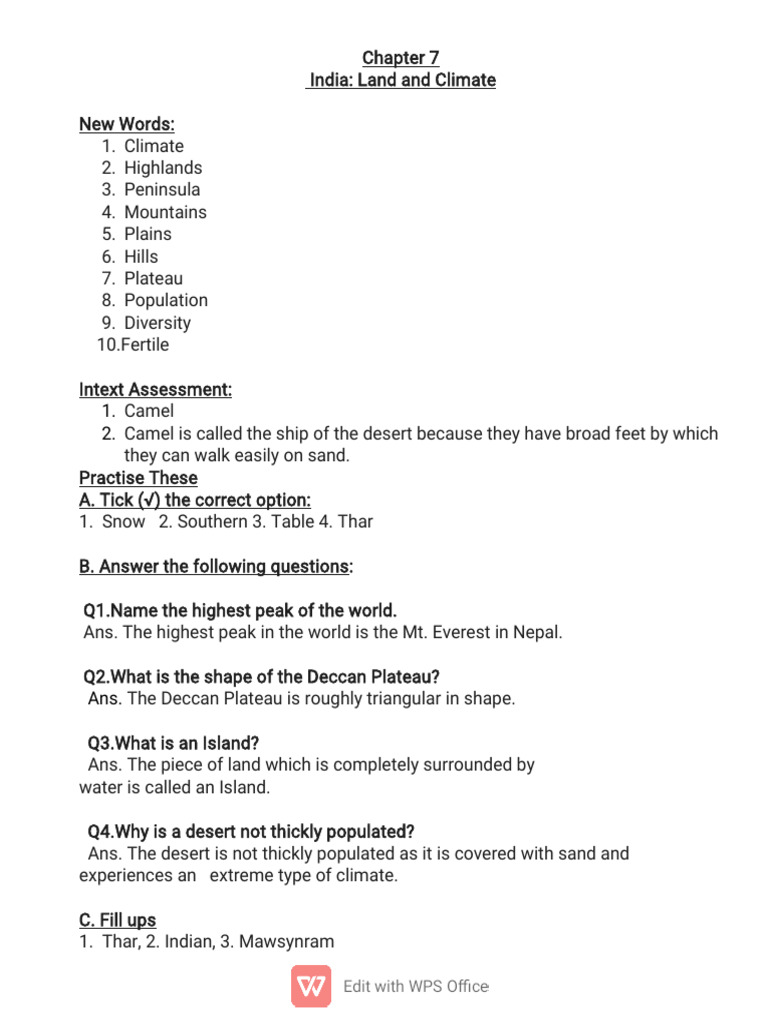 Chapter 7
India: Land and Climate

New Words:
1. Climate
2. Highlands
3. Peninsula
4. Mountains
5. Plains
6. Hills
7. Plateau
8. Population
9. Diversity
10.Fertile

Intext Assessment:
1. Camel
2. Camel is called the ship of the desert because they have broad feet by which they can walk easily on sand.

Practise These
A. Tick (✓) the correct option:
1. Snow 2. Southern 3. Table 4. Thar

B. Answer the following questions:

Q1.Name the highest peak of the world.
Ans. The highest peak in the world is the Mt. Everest in Nepal.

Q2.What is the shape of the Deccan Plateau?
Ans. The Deccan Plateau is roughly triangular in shape.

Q3.What is an Island?
Ans. The piece of land which is completely surrounded by water is called an Island.

Q4.Why is a desert not thickly populated?
Ans. The desert is not thickly populated as it is covered with sand and experiences an extreme type of climate.

C. Fill ups
1. Thar, 2. Indian, 3. Mawsynram

Edit with WPS Office